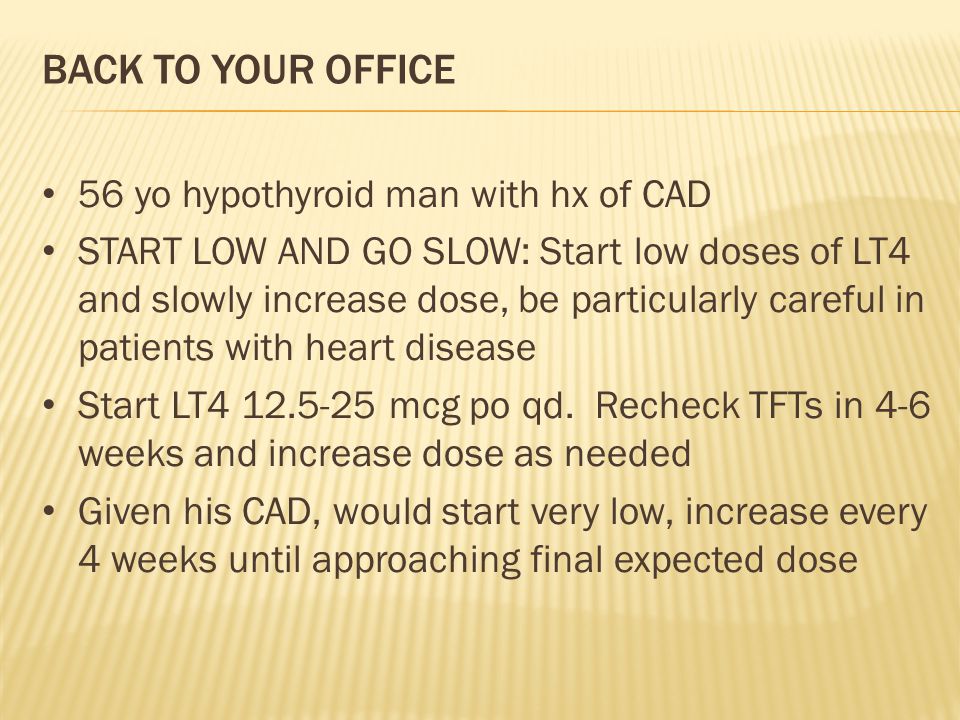 BACK TO YOUR OFFICE

• 56 yo hypothyroid man with hx of CAD
• START LOW AND GO SLOW: Start low doses of LT4 and slowly increase dose, be particularly careful in patients with heart disease
• Start LT4 12.5-25 mcg po qd. Recheck TFTs in 4-6 weeks and increase dose as needed
• Given his CAD, would start very low, increase every 4 weeks until approaching final expected dose